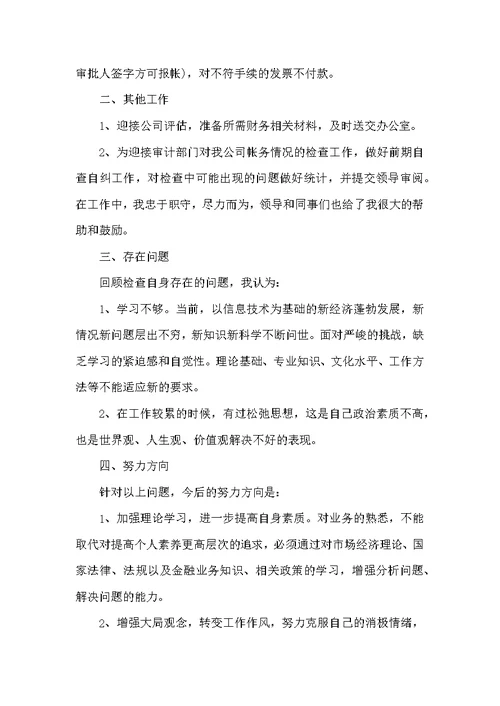 审批人签字方可报帐)，对不符手续的发票不付款。

二、其他工作

1、迎接公司评估，准备所需财务相关材料，及时送交办公室。

2、为迎接审计部门对我公司帐务情况的检查工作，做好前期自查自纠工作，对检查中可能出现的问题做好统计，并提交领导审阅。在工作中，我忠于职守，尽力而为，领导和同事们也给了我很大的帮助和鼓励。

三、存在问题

回顾检查自身存在的问题，我认为：

1、学习不够。当前，以信息技术为基础的新经济蓬勃发展，新情况新问题层出不穷，新知识新科学不断问世。面对严峻的挑战，缺乏学习的紧迫感和自觉性。理论基础、专业知识、文化水平、工作方法等不能适应新的要求。

2、在工作较累的时候，有过松弛思想，这是自己政治素质不高，也是世界观、人生观、价值观解决不好的表现。

四、努力方向

针对以上问题，今后的努力方向是：

1、加强理论学习，进一步提高自身素质。对业务的熟悉，不能取代对提高个人素养更高层次的追求，必须通过对市场经济理论、国家法律、法规以及金融业务知识、相关政策的学习，增强分析问题、解决问题的能力。

2、增强大局观念，转变工作作风，努力克服自己的消极情绪，